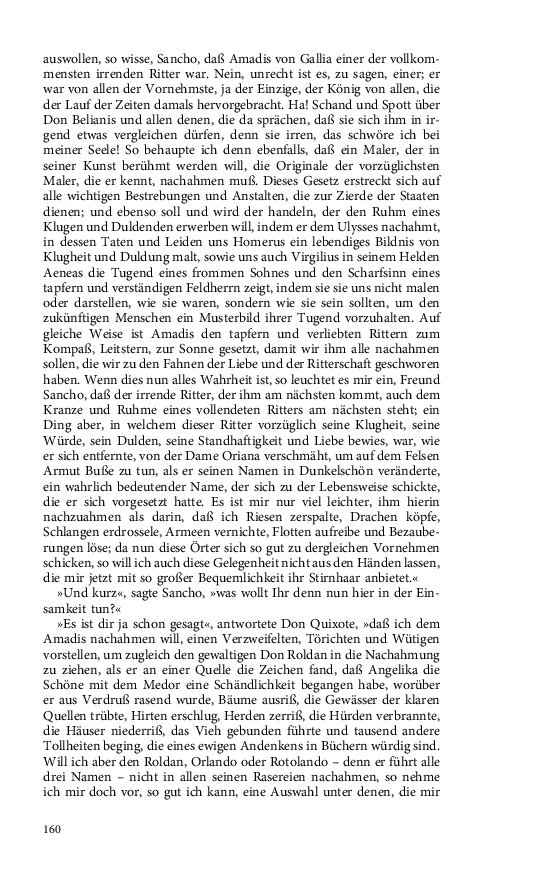 auswollen, so wisse, Sancho, daß Amadis von Gallia einer der vollkommensten irrenden Ritter war. Nein, unrecht ist es, zu sagen, einer; er war von allen der Vornehmste, ja der Einzige, der König von allen, die der Lauf der Zeiten damals hervorgebracht. Ha! Schand und Spott über Don Belianis und allen denen, die da sprächen, daß sie sich ihm in irgend etwas vergleichen dürfen, denn sie irren, das schwöre ich bei meiner Seele! So behaupte ich denn ebenfalls, daß ein Maler, der in seiner Kunst berühmt werden will, die Originale der vorzüglichsten Maler, die er kennt, nachahmen muß. Dieses Gesetz erstreckt sich auf alle wichtigen Bestrebungen und Anstalten, die zur Zierde der Staaten dienen; und ebenso soll und wird der handeln, der den Ruhm eines Klugen und Duldenden erwerben will, indem er dem Ulysses nachahmt, in dessen Taten und Leiden uns Homerus ein lebendiges Bildnis von Klugheit und Duldung malt, sowie uns auch Virgilius in seinem Helden Aeneas die Tugend eines frommen Sohnes und den Scharfsinn eines tapfern und verständigen Feldherrn zeigt, indem sie sie uns nicht malen oder darstellen, wie sie waren, sondern wie sie sein sollten, um den zukünftigen Menschen ein Musterbild ihrer Tugend vorzuhalten. Auf gleiche Weise ist Amadis den tapfern und verliebten Rittern zum Kompaß, Leitstern, zur Sonne gesetzt, damit wir ihm alle nachahmen sollen, die wir zu den Fahnen der Liebe und der Ritterschaft geschworen haben. Wenn dies nun alles Wahrheit ist, so leuchtet es mir ein, Freund Sancho, daß der irrende Ritter, der ihm am nächsten kommt, auch dem Kranze und Ruhme eines vollendeten Ritters am nächsten steht; ein Ding aber, in welchem dieser Ritter vorzüglich seine Klugheit, seine Würde, sein Dulden, seine Standhaftigkeit und Liebe bewies, war, wie er sich entfernte, von der Dame Oriana verschmäht, um auf dem Felsen Armut Buße zu tun, als er seinen Namen in Dunkelschön veränderte, ein wahrlich bedeutender Name, der sich zu der Lebensweise schickte, die er sich vorgesetzt hatte. Es ist mir nur viel leichter, ihm hierin nachzuahmen als darin, daß ich Riesen zerspalte, Drachen köpfe, Schlangen erdrossele, Armeen vernichte, Flotten aufreibe und Bezauberungen löse; da nun diese Örter sich so gut zu dergleichen Vornehmen schicken, so will ich auch diese Gelegenheit nicht aus den Händen lassen, die mir jetzt mit so großer Bequemlichkeit ihr Stirnhaar anbietet.«

»Und kurz«, sagte Sancho, »was wollt Ihr denn nun hier in der Einsamkeit tun?«

»Es ist dir ja schon gesagt«, antwortete Don Quixote, »daß ich dem Amadis nachahmen will, einen Verzweifelten, Törichten und Wütigen vorstellen, um zugleich den gewaltigen Don Roldan in die Nachahmung zu ziehen, als er an einer Quelle die Zeichen fand, daß Angelika die Schöne mit dem Medor eine Schändlichkeit begangen habe, worüber er aus Verdruß rasend wurde, Bäume ausriß, die Gewässer der klaren Quellen trübte, Hirten erschlug, Herden zerriß, die Hürden verbrannte, die Häuser niederriß, das Vieh gebunden führte und tausend andere Tollheiten beging, die eines ewigen Andenkens in Büchern würdig sind. Will ich aber den Roldan, Orlando oder Rotolando – denn er führt alle drei Namen – nicht in allen seinen Rasereien nachahmen, so nehme ich mir doch vor, so gut ich kann, eine Auswahl unter denen, die mir

160